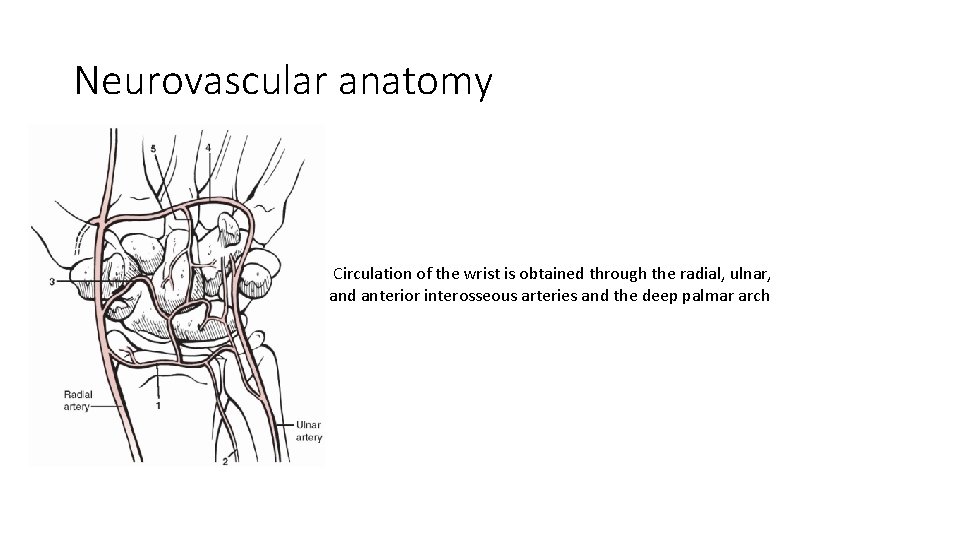 Neurovascular anatomy

5
4
3
Radial artery
1
2
Ulnar artery

Circulation of the wrist is obtained through the radial, ulnar, and anterior interosseous arteries and the deep palmar arch